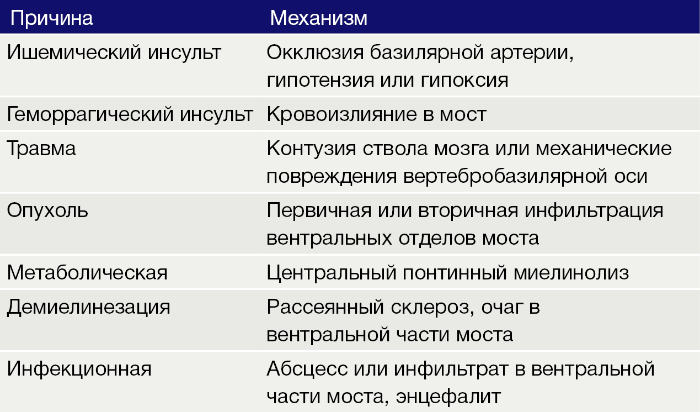 | Причина | Механизм |
|---|---|
| Ишемический инсульт | Окклюзия базилярной артерии, гипотензия или гипоксия |
| Геморрагический инсульт | Кровоизлияние в мост |
| Травма | Контузия ствола мозга или механические повреждения вертебробазилярной оси |
| Опухоль | Первичная или вторичная инфильтрация вентральных отделов моста |
| Метаболическая | Центральный понтинный миелинолиз |
| Демиелинезация | Рассеянный склероз, очаг в вентральной части моста |
| Инфекционная | Абсцесс или инфильтрат в вентральной части моста, энцефалит |